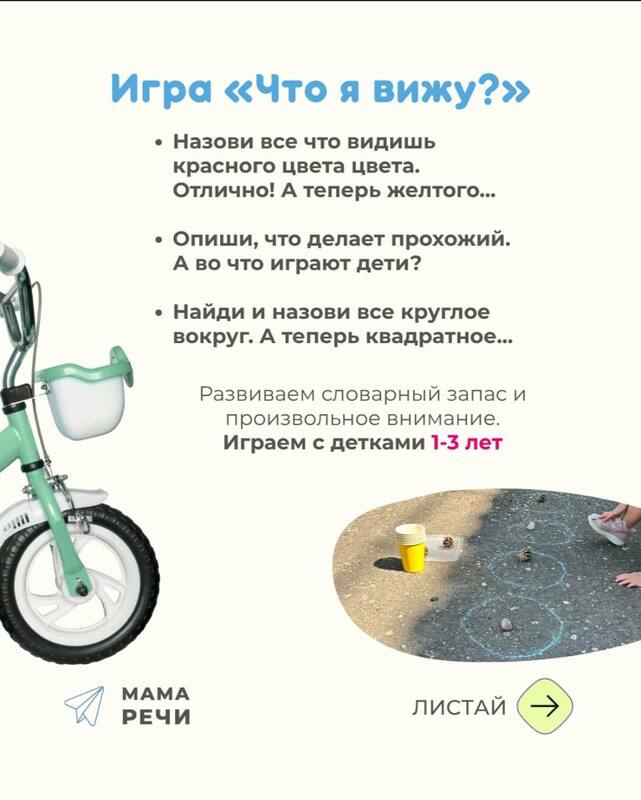 Игра «Что я вижу?»

• Назови все что видишь красного цвета цвета. Отлично! А теперь желтого...

• Опиши, что делает прохожий. А во что играют дети?

• Найди и назови все круглое вокруг. А теперь квадратное...

Развиваем словарный запас и произвольное внимание.
Играем с детками 1-3 лет

МАМА
РЕЧИ

ЛИСТАЙ